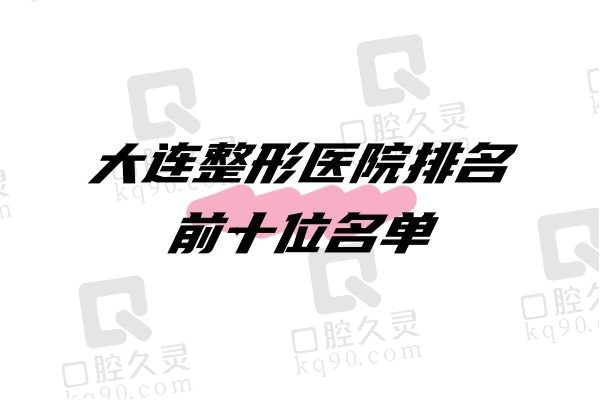 大连整形医院排名
前十位名单

口腔久灵
kq90.com